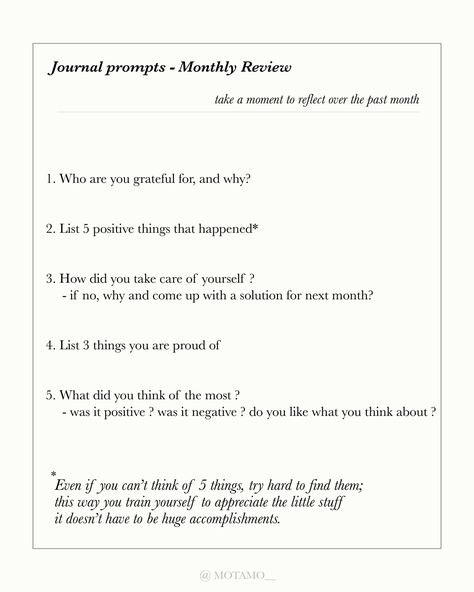 Journal prompts - Monthly Review

take a moment to reflect over the past month

1. Who are you grateful for, and why?

2. List 5 positive things that happened*

3. How did you take care of yourself ?
- if no, why and come up with a solution for next month?

4. List 3 things you are proud of

5. What did you think of the most ?
- was it positive ? was it negative ? do you like what you think about ?

*Even if you can't think of 5 things, try hard to find them; this way you train yourself to appreciate the little stuff it doesn't have to be huge accomplishments.

@ MOTAMO__